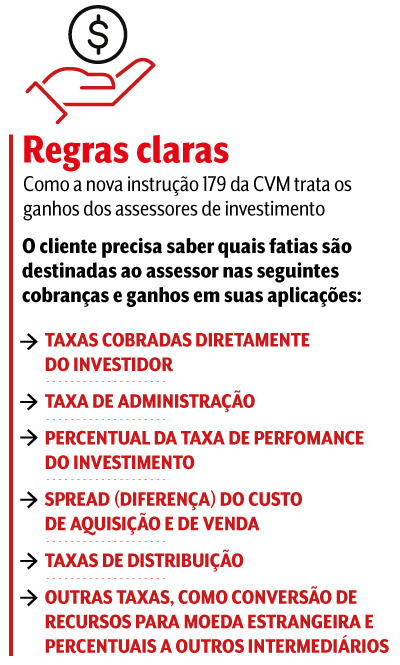 $

Regras claras

Como a nova instrução 179 da CVM trata os ganhos dos assessores de investimento

O cliente precisa saber quais fatias são destinadas ao assessor nas seguintes cobranças e ganhos em suas aplicações:

→ TAXAS COBRADAS DIRETAMENTE DO INVESTIDOR

→ TAXA DE ADMINISTRAÇÃO

→ PERCENTUAL DA TAXA DE PERFOMANCE DO INVESTIMENTO

→ SPREAD (DIFERENÇA) DO CUSTO DE AQUISIÇÃO E DE VENDA

→ TAXAS DE DISTRIBUIÇÃO

→ OUTRAS TAXAS, COMO CONVERSÃO DE RECURSOS PARA MOEDA ESTRANGEIRA E PERCENTUAIS A OUTROS INTERMEDIÁRIOS